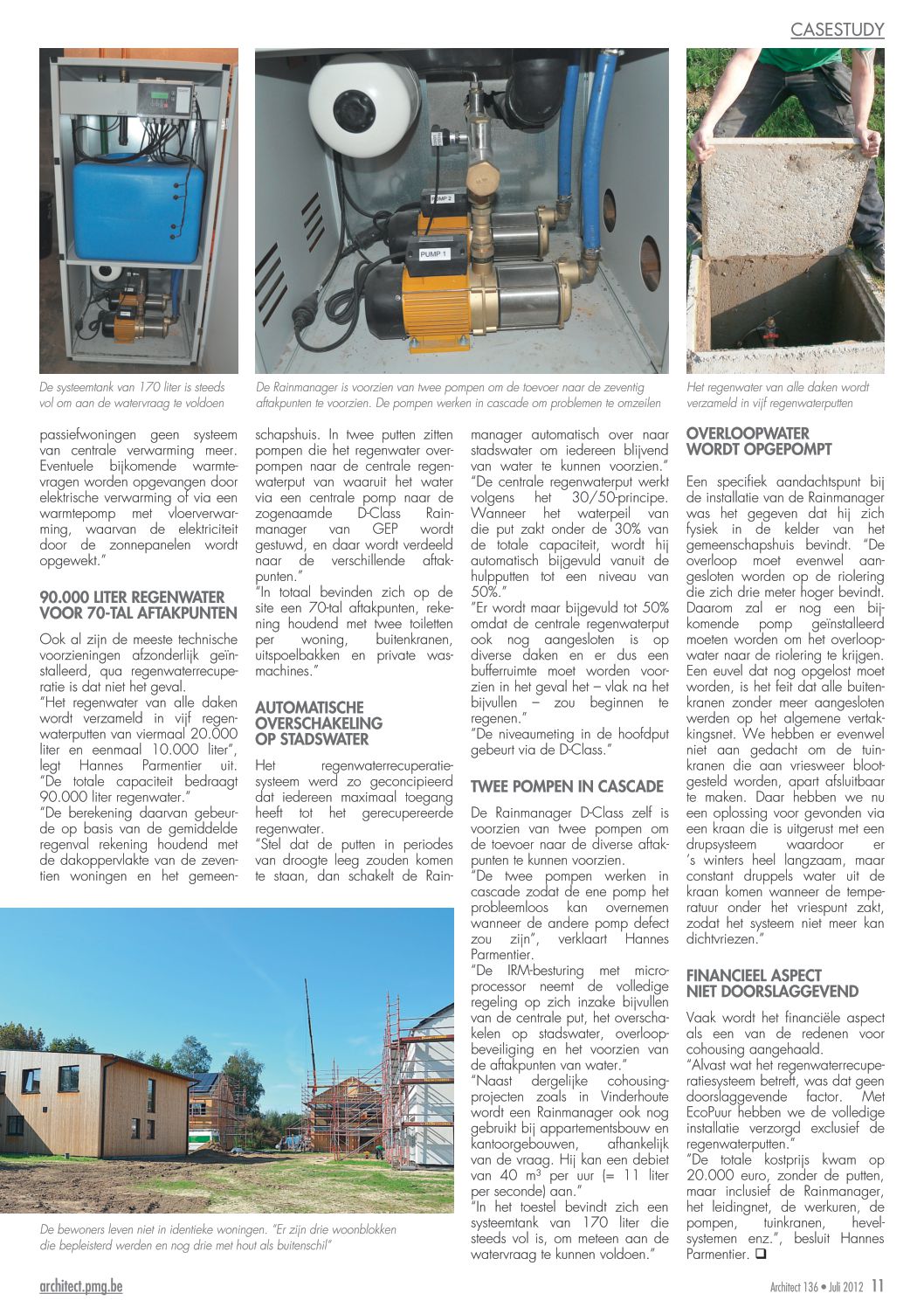 CASESTUDY

PUMP 2

PUMP 1

De systeemtank van 170 liter is steeds vol om aan de watervraag te voldoen

De Rainmanager is voorzien van twee pompen om de toevoer naar de zeventig aftakpunten te voorzien. De pompen werken in cascade om problemen te omzeilen

Het regenwater van alle daken wordt verzameld in vijf regenwaterputten

passiefwoningen geen systeem van centrale verwarming meer. Eventuele bijkomende warmtevragen worden opgevangen door elektrische verwarming of via een warmtepomp met vloerverwarming, waarvan de elektriciteit door de zonnepanelen wordt opgewekt."

90.000 LITER REGENWATER VOOR 70-TAL AFTAKPUNTEN

Ook al zijn de meeste technische voorzieningen afzonderlijk geïnstalleerd, qua regenwaterrecuperatie is dat niet het geval.
"Het regenwater van alle daken wordt verzameld in vijf regenwaterputten van viermaal 20.000 liter en eenmaal 10.000 liter", legt Hannes Parmentier uit. "De totale capaciteit bedraagt 90.000 liter regenwater."
"De berekening daarvan gebeurde op basis van de gemiddelde regenval rekening houdend met de dakoppervlakte van de zeventien woningen en het gemeenschapshuis. In twee putten zitten pompen die het regenwater overpompen naar de centrale regenwaterput van waaruit het water via een centrale pomp naar de zogenaamde D-Class Rainmanager van GEP wordt gestuwd, en daar wordt verdeeld naar de verschillende aftakpunten."
"In totaal bevinden zich op de site een 70-tal aftakpunten, rekening houdend met twee toiletten per woning, buitenkranen, uitspoelbakken en private wasmachines."

AUTOMATISCHE OVERSCHAKELING OP STADSWATER

Het regenwaterrecuperatiesysteem werd zo geconcipieerd dat iedereen maximaal toegang heeft tot het gerecupereerde regenwater.
"Stel dat de putten in periodes van droogte leeg zouden komen te staan, dan schakelt de Rainmanager automatisch over naar stadswater om iedereen blijvend van water te kunnen voorzien."
"De centrale regenwaterput werkt volgens het 30/50-principe. Wanneer het waterpeil van die put zakt onder de 30% van de totale capaciteit, wordt hij automatisch bijgevuld vanuit de hulpputten tot een niveau van 50%."
"Er wordt maar bijgevuld tot 50% omdat de centrale regenwaterput ook nog aangesloten is op diverse daken en er dus een bufferruimte moet worden voorzien in het geval het – vlak na het bijvullen – zou beginnen te regenen."
"De niveaumeting in de hoofdput gebeurt via de D-Class."

TWEE POMPEN IN CASCADE

De Rainmanager D-Class zelf is voorzien van twee pompen om de toevoer naar de diverse aftakpunten te kunnen voorzien.
"De twee pompen werken in cascade zodat de ene pomp het probleemloos kan overnemen wanneer de andere pomp defect zou zijn", verklaart Hannes Parmentier.
"De IRM-besturing met microprocessor neemt de volledige regeling op zich inzake bijvullen van de centrale put, het overschakelen op stadswater, overloopbeveiliging en het voorzien van de aftakpunten van water."
"Naast dergelijke cohousingprojecten zoals in Vinderhoute wordt een Rainmanager ook nog gebruikt bij appartementsbouw en kantoorgebouwen, afhankelijk van de vraag. Hij kan een debiet van 40 m³ per uur (= 11 liter per seconde) aan."
"In het toestel bevindt zich een systeemtank van 170 liter die steeds vol is, om meteen aan de watervraag te kunnen voldoen."

OVERLOOPWATER WORDT OPGEPOMPT

Een specifiek aandachtspunt bij de installatie van de Rainmanager was het gegeven dat hij zich fysiek in de kelder van het gemeenschapshuis bevindt. "De overloop moet evenwel aangesloten worden op de riolering die zich drie meter hoger bevindt. Daarom zal er nog een bijkomende pomp geïnstalleerd moeten worden om het overloopwater naar de riolering te krijgen. Een euvel dat nog opgelost moet worden, is het feit dat alle buitenkranen zonder meer aangesloten werden op het algemene vertakkingsnet. We hebben er evenwel niet aan gedacht om de tuinkranen die aan vriesweer blootgesteld worden, apart afsluitbaar te maken. Daar hebben we nu een oplossing voor gevonden via een kraan die is uitgerust met een drupsysteem waardoor er 's winters heel langzaam, maar constant druppels water uit de kraan komen wanneer de temperatuur onder het vriespunt zakt, zodat het systeem niet meer kan dichtvriezen."

FINANCIEEL ASPECT NIET DOORSLAGGEVEND

Vaak wordt het financiële aspect als een van de redenen voor cohousing aangehaald.
"Alvast wat het regenwaterrecuperatiesysteem betreft, was dat geen doorslaggevende factor. Met EcoPuur hebben we de volledige installatie verzorgd exclusief de regenwaterputten."
"De totale kostprijs kwam op 20.000 euro, zonder de putten, maar inclusief de Rainmanager, het leidingnet, de werkuren, de pompen, tuinkranen, hevelsystemen enz.", besluit Hannes Parmentier. ❑

De bewoners leven niet in identieke woningen. "Er zijn drie woonblokken die bepleisterd werden en nog drie met hout als buitenschil"

architect.pmg.be

Architect 136 • Juli 2012 11